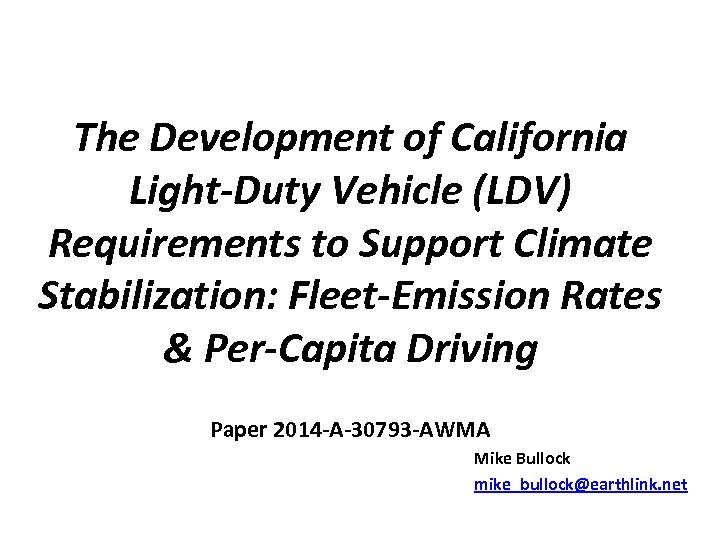 The Development of California Light-Duty Vehicle (LDV) Requirements to Support Climate Stabilization: Fleet-Emission Rates & Per-Capita Driving

Paper 2014-A-30793-AWMA

Mike Bullock

mike_bullock@earthlink.net